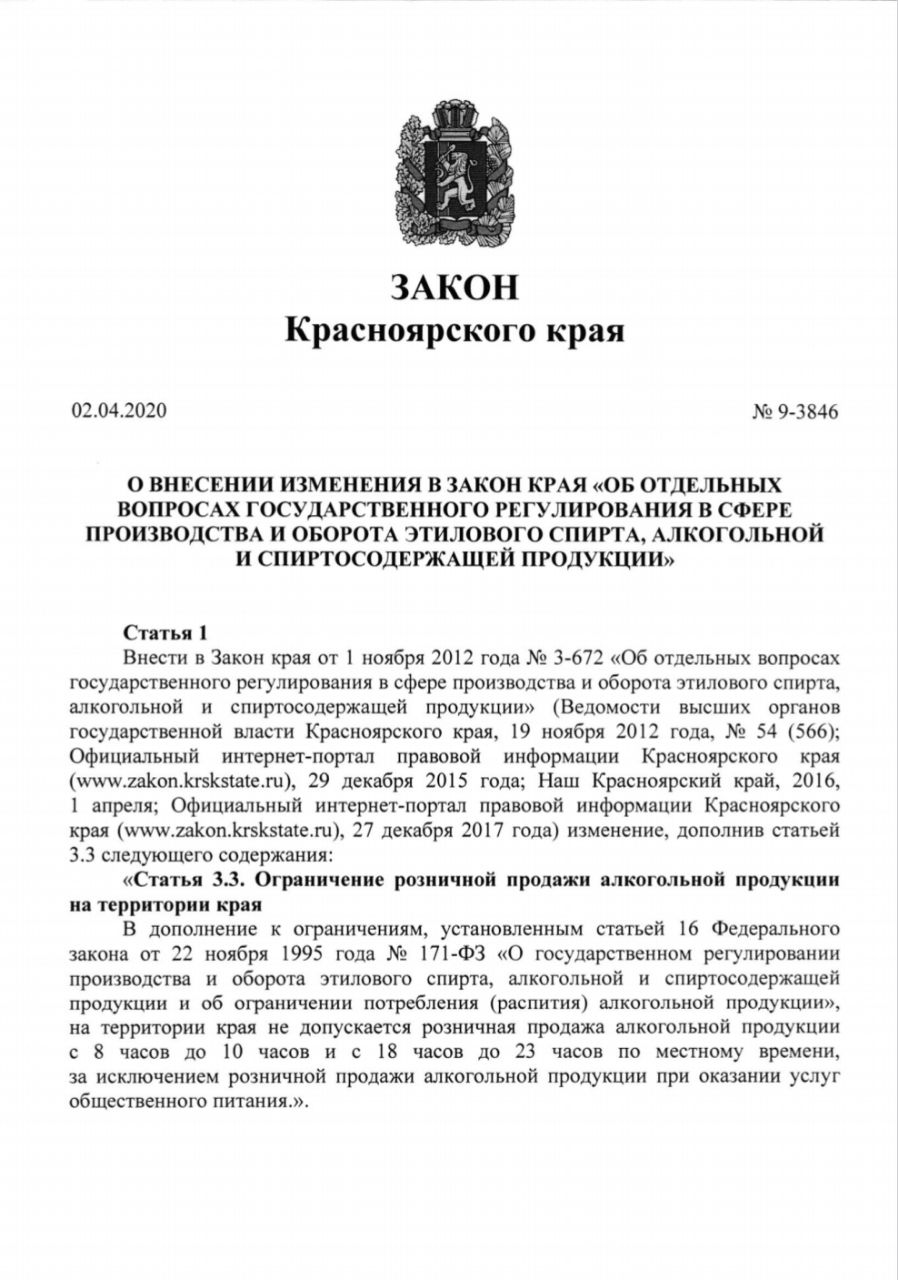 ЗАКОН
Красноярского края

02.04.2020

№ 9-3846

О ВНЕСЕНИИ ИЗМЕНЕНИЯ В ЗАКОН КРАЯ «ОБ ОТДЕЛЬНЫХ ВОПРОСАХ ГОСУДАРСТВЕННОГО РЕГУЛИРОВАНИЯ В СФЕРЕ ПРОИЗВОДСТВА И ОБОРОТА ЭТИЛОВОГО СПИРТА, АЛКОГОЛЬНОЙ И СПИРТОСОДЕРЖАЩЕЙ ПРОДУКЦИИ»

Статья 1
Внести в Закон края от 1 ноября 2012 года № 3-672 «Об отдельных вопросах государственного регулирования в сфере производства и оборота этилового спирта, алкогольной и спиртосодержащей продукции» (Ведомости высших органов государственной власти Красноярского края, 19 ноября 2012 года, № 54 (566); Официальный интернет-портал правовой информации Красноярского края (www.zakon.krskstate.ru), 29 декабря 2015 года; Наш Красноярский край, 2016, 1 апреля; Официальный интернет-портал правовой информации Красноярского края (www.zakon.krskstate.ru), 27 декабря 2017 года) изменение, дополнив статьей 3.3 следующего содержания:
«Статья 3.3. Ограничение розничной продажи алкогольной продукции на территории края
В дополнение к ограничениям, установленным статьей 16 Федерального закона от 22 ноября 1995 года № 171-ФЗ «О государственном регулировании производства и оборота этилового спирта, алкогольной и спиртосодержащей продукции и об ограничении потребления (распития) алкогольной продукции», на территории края не допускается розничная продажа алкогольной продукции с 8 часов до 10 часов и с 18 часов до 23 часов по местному времени, за исключением розничной продажи алкогольной продукции при оказании услуг общественного питания.».